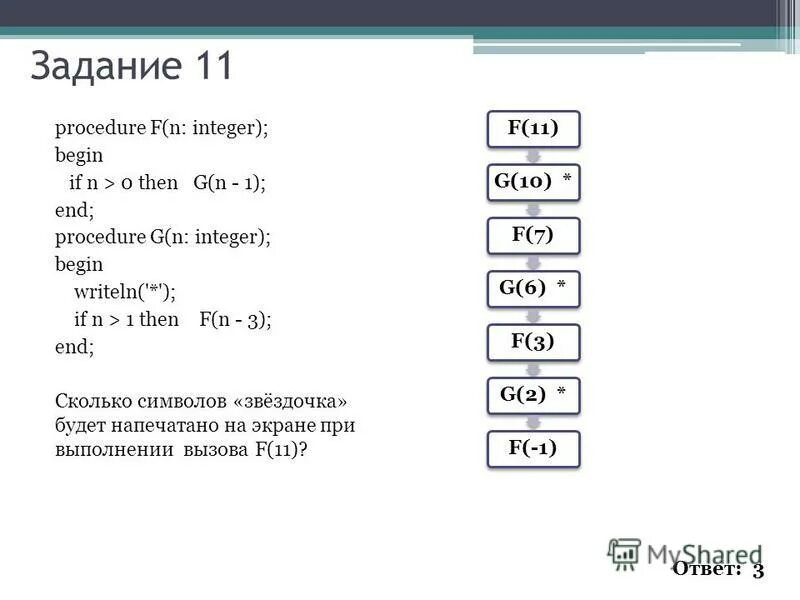 Задание 11

procedure F(n: integer);
begin
if n > 0 then G(n - 1);
end;
procedure G(n: integer);
begin
writeln('*');
if n > 1 then F(n - 3);
end;

Сколько символов «звёздочка» будет напечатано на экране при выполнении вызова F(11)?

F(11)

G(10) *

F(7)

G(6) *

F(3)

G(2) *

F(-1)

MyShared

Ответ: 3